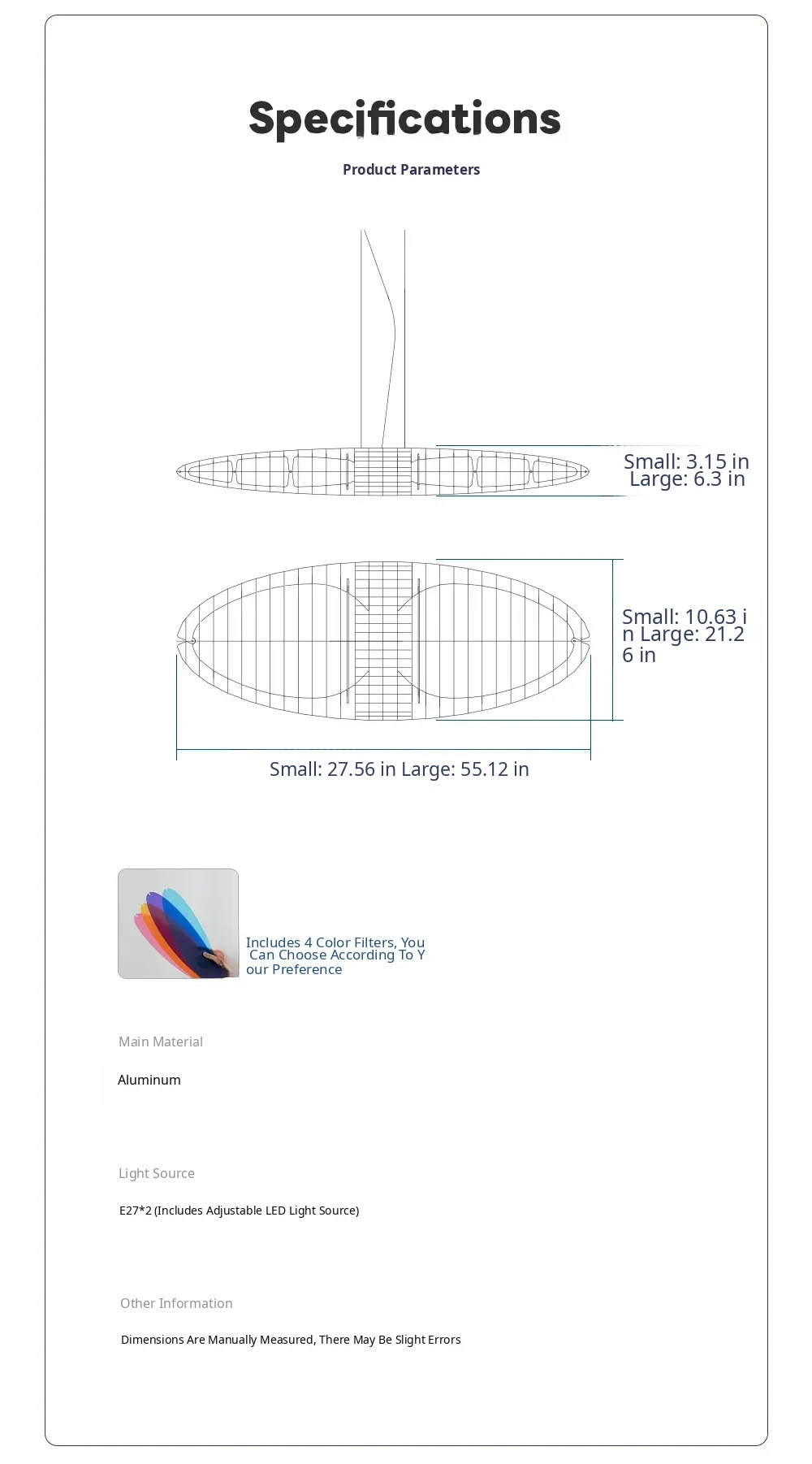 Specifications

Product Parameters

Small: 3.15 in
Large: 6.3 in

Small: 10.63 in Large: 21.26 in

Small: 27.56 in Large: 55.12 in

Includes 4 Color Filters, You Can Choose According To Your Preference

Main Material

Aluminum

Light Source

E27*2 (Includes Adjustable LED Light Source)

Other Information

Dimensions Are Manually Measured, There May Be Slight Errors